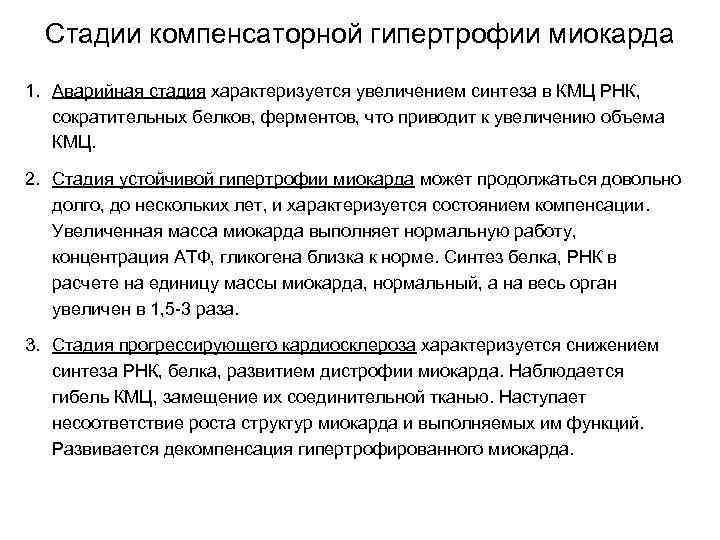 Стадии компенсаторной гипертрофии миокарда

1. Аварийная стадия характеризуется увеличением синтеза в КМЦ РНК, сократительных белков, ферментов, что приводит к увеличению объема КМЦ.

2. Стадия устойчивой гипертрофии миокарда может продолжаться довольно долго, до нескольких лет, и характеризуется состоянием компенсации. Увеличенная масса миокарда выполняет нормальную работу, концентрация АТФ, гликогена близка к норме. Синтез белка, РНК в расчете на единицу массы миокарда, нормальный, а на весь орган увеличен в 1,5-3 раза.

3. Стадия прогрессирующего кардиосклероза характеризуется снижением синтеза РНК, белка, развитием дистрофии миокарда. Наблюдается гибель КМЦ, замещение их соединительной тканью. Наступает несоответствие роста структур миокарда и выполняемых им функций. Развивается декомпенсация гипертрофированного миокарда.